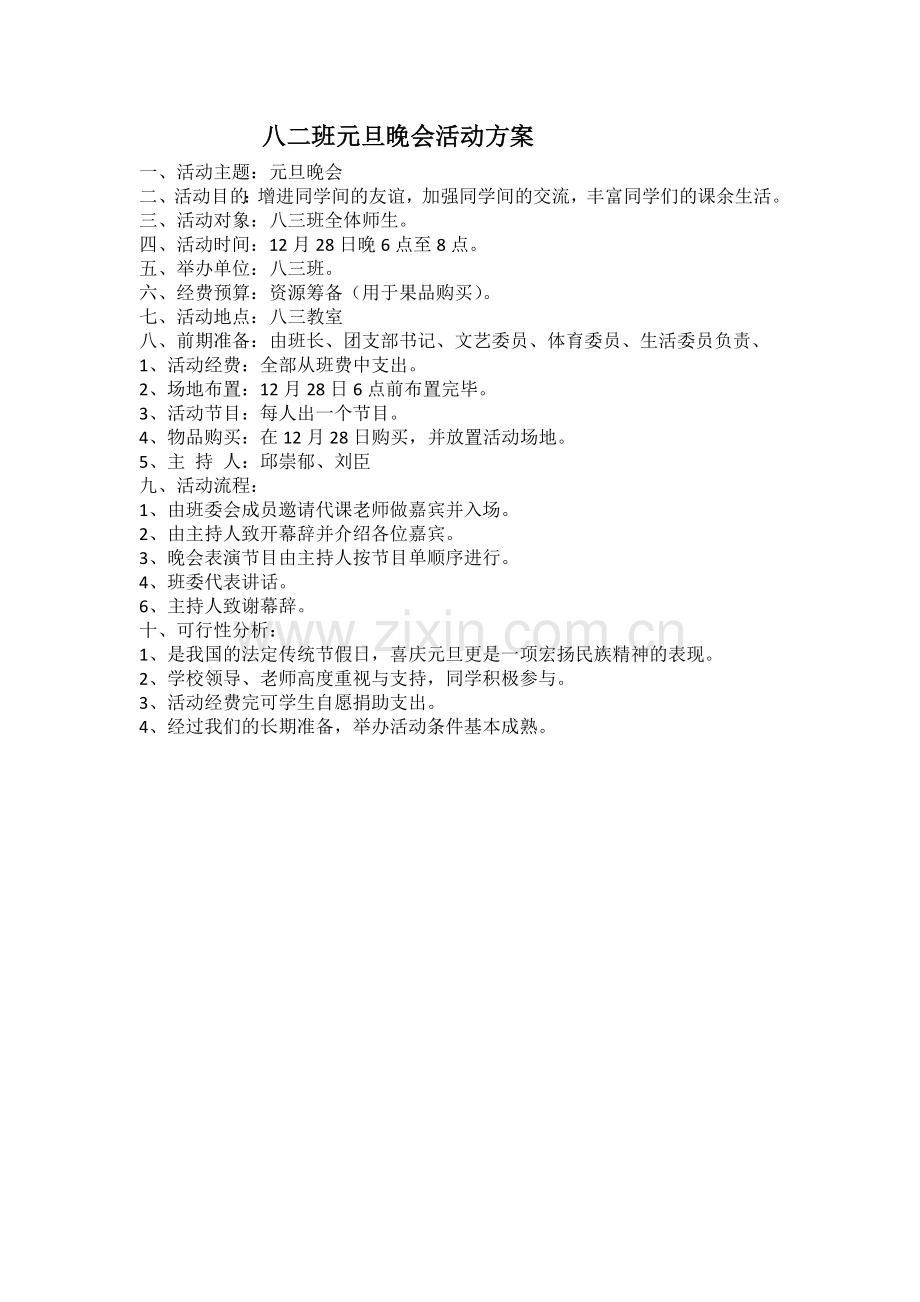 八二班元旦晚会活动方案

一、活动主题：元旦晚会
二、活动目的：增进同学间的友谊，加强同学间的交流，丰富同学们的课余生活。
三、活动对象：八三班全体师生。
四、活动时间：12 月 28 日晚 6 点至 8 点。
五、举办单位：八三班。
六、经费预算：资源筹备（用于果品购买）。
七、活动地点：八三教室
八、前期准备：由班长、团支部书记、文艺委员、体育委员、生活委员负责、
1、活动经费：全部从班费中支出。
2、场地布置：12 月 28 日 6 点前布置完毕。
3、活动节目：每人出一个节目。
4、物品购买：在 12 月 28 日购买，并放置活动场地。
5、主 持 人：邱崇郁、刘臣
九、活动流程：
1、由班委会成员邀请代课老师做嘉宾并入场。
2、由主持人致开幕辞并介绍各位嘉宾。
3、晚会表演节目由主持人按节目单顺序进行。
4、班委代表讲话。
6、主持人致谢幕辞。
十、可行性分析：
1、是我国的法定传统节假日，喜庆元旦更是一项宏扬民族精神的表现。
2、学校领导、老师高度重视与支持，同学积极参与。
3、活动经费完可学生自愿捐助支出。
4、经过我们的长期准备，举办活动条件基本成熟。

www.zixin.com.cn